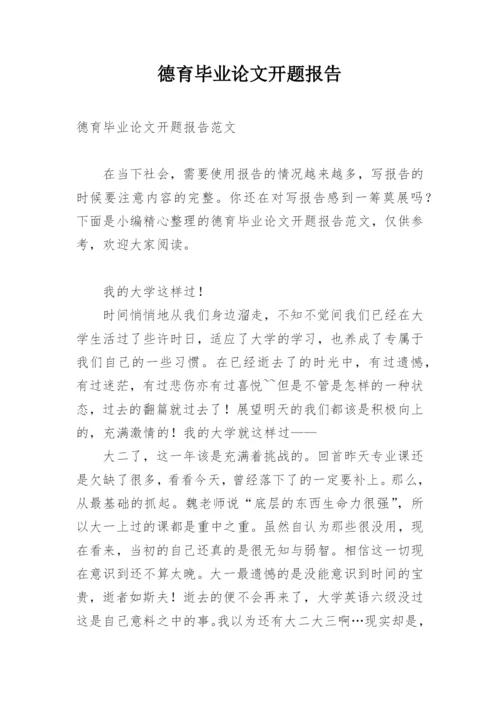 德育毕业论文开题报告

德育毕业论文开题报告范文

在当下社会，需要使用报告的情况越来越多，写报告的时候要注意内容的完整。你还在对写报告感到一筹莫展吗？下面是小编精心整理的德育毕业论文开题报告范文，仅供参考，欢迎大家阅读。

我的大学这样过！

时间悄悄地从我们身边溜走，不知不觉间我们已经在大学生活过了些许时日，适应了大学的学习，也养成了专属于我们自己的一些习惯。在已经逝去了的时光中，有过遗憾，有过迷茫，有过悲伤亦有过喜悦~~但是不管是怎样的一种状态，过去的翻篇就过去了！展望明天的我们都该是积极向上的，充满激情的！我的大学就这样过——

大二了，这一年该是充满着挑战的。回首昨天专业课还是欠缺了很多，看看今天，曾经落下了的一定要补上。那么，从最基础的抓起。魏老师说“底层的东西生命力很强”，所以大一上过的课都是重中之重。虽然自认为那些很没用，现在看来，当初的自己还真的是很无知与弱智。相信这一切现在意识到还不算太晚。大一最遗憾的是没能意识到时间的宝贵，逝者如斯夫！逝去的便不会再来了，大学英语六级没过这是自己意料之中的事。我以为还有大二大三啊…现实却是，